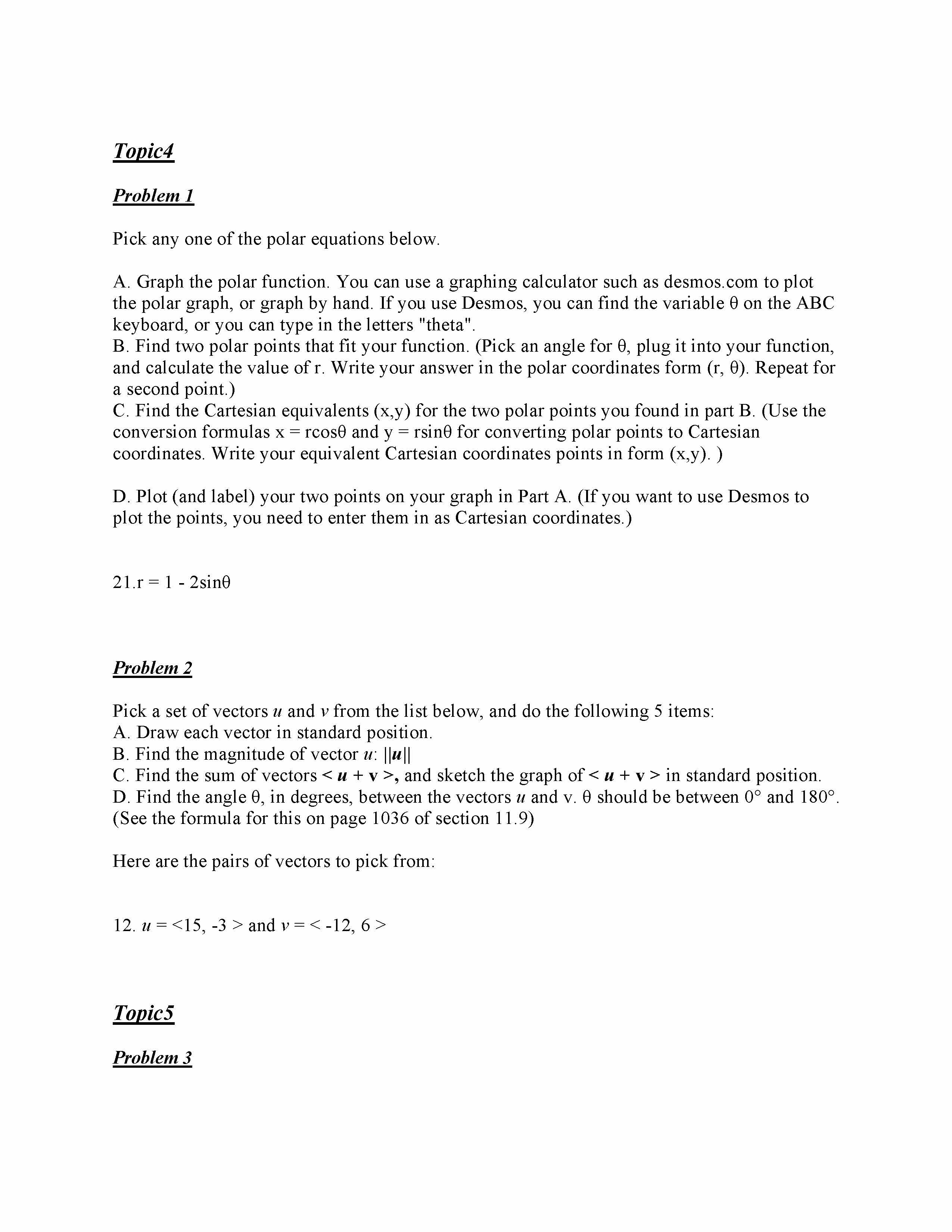 Topic4

Problem 1

Pick any one of the polar equations below.

A. Graph the polar function. You can use a graphing calculator such as desmos.com to plot the polar graph, or graph by hand. If you use Desmos, you can find the variable θ on the ABC keyboard, or you can type in the letters "theta".
B. Find two polar points that fit your function. (Pick an angle for θ, plug it into your function, and calculate the value of r. Write your answer in the polar coordinates form (r, θ). Repeat for a second point.)
C. Find the Cartesian equivalents (x,y) for the two polar points you found in part B. (Use the conversion formulas x = rcosθ and y = rsinθ for converting polar points to Cartesian coordinates. Write your equivalent Cartesian coordinates points in form (x,y). )

D. Plot (and label) your two points on your graph in Part A. (If you want to use Desmos to plot the points, you need to enter them in as Cartesian coordinates.)

21.r = 1 - 2sinθ

Problem 2

Pick a set of vectors u and v from the list below, and do the following 5 items:
A. Draw each vector in standard position.
B. Find the magnitude of vector u: ||u||
C. Find the sum of vectors < u + v >, and sketch the graph of < u + v > in standard position.
D. Find the angle θ, in degrees, between the vectors u and v. θ should be between 0° and 180°. (See the formula for this on page 1036 of section 11.9)

Here are the pairs of vectors to pick from:

12. u = <15, -3 > and v = < -12, 6 >

Topic5

Problem 3